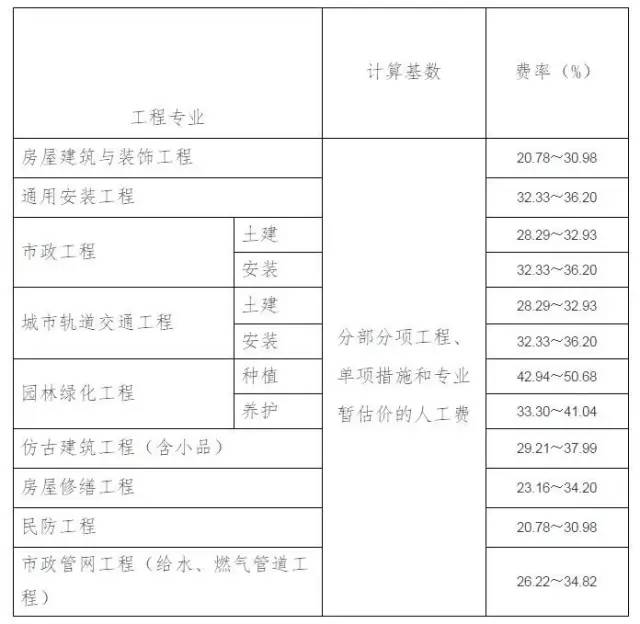 | 工程专业 | | 计算基数 | 费率（%） |
|---|---|---|---|
| 房屋建筑与装饰工程 | | 分部分项工程、单项措施和专业暂估价的人工费 | 20.78～30.98 |
| 通用安装工程 | | | 32.33～36.20 |
| 市政工程 | 土建 | | 28.29～32.93 |
| | 安装 | | 32.33～36.20 |
| 城市轨道交通工程 | 土建 | | 28.29～32.93 |
| | 安装 | | 32.33～36.20 |
| 园林绿化工程 | 种植 | | 42.94～50.68 |
| | 养护 | | 33.30～41.04 |
| 仿古建筑工程（含小品） | | | 29.21～37.99 |
| 房屋修缮工程 | | | 23.16～34.20 |
| 民防工程 | | | 20.78～30.98 |
| 市政管网工程（给水、燃气管道工程） | | | 26.22～34.82 |